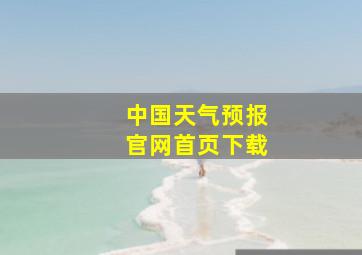 中国天气预报
官网首页下载